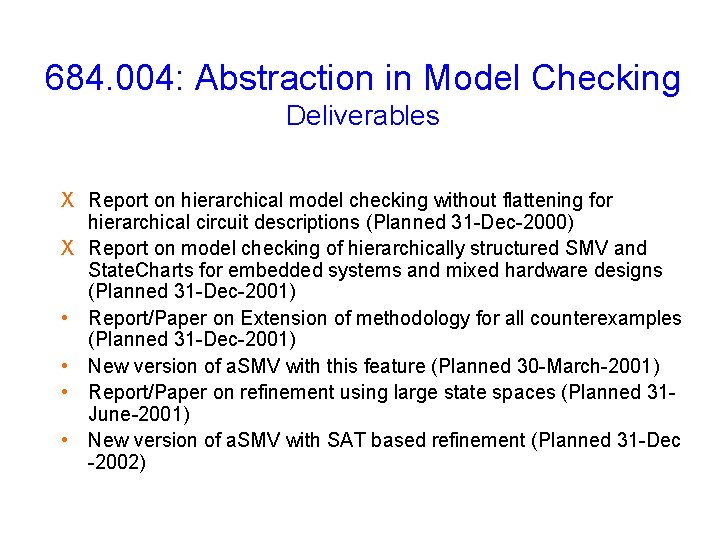 684.004: Abstraction in Model Checking
Deliverables

X Report on hierarchical model checking without flattening for hierarchical circuit descriptions (Planned 31-Dec-2000)

X Report on model checking of hierarchically structured SMV and StateCharts for embedded systems and mixed hardware designs (Planned 31-Dec-2001)

• Report/Paper on Extension of methodology for all counterexamples (Planned 31-Dec-2001)

• New version of aSMV with this feature (Planned 30-March-2001)

• Report/Paper on refinement using large state spaces (Planned 31-June-2001)

• New version of aSMV with SAT based refinement (Planned 31-Dec -2002)